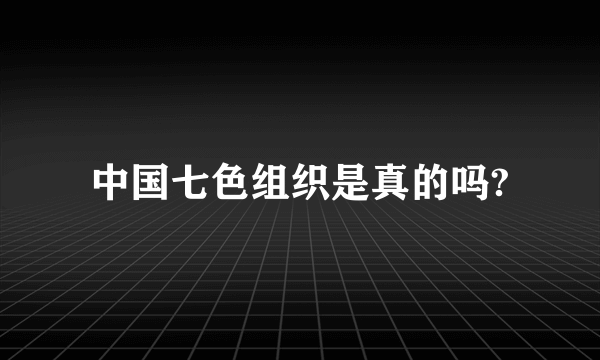 中国七色组织是真的吗?